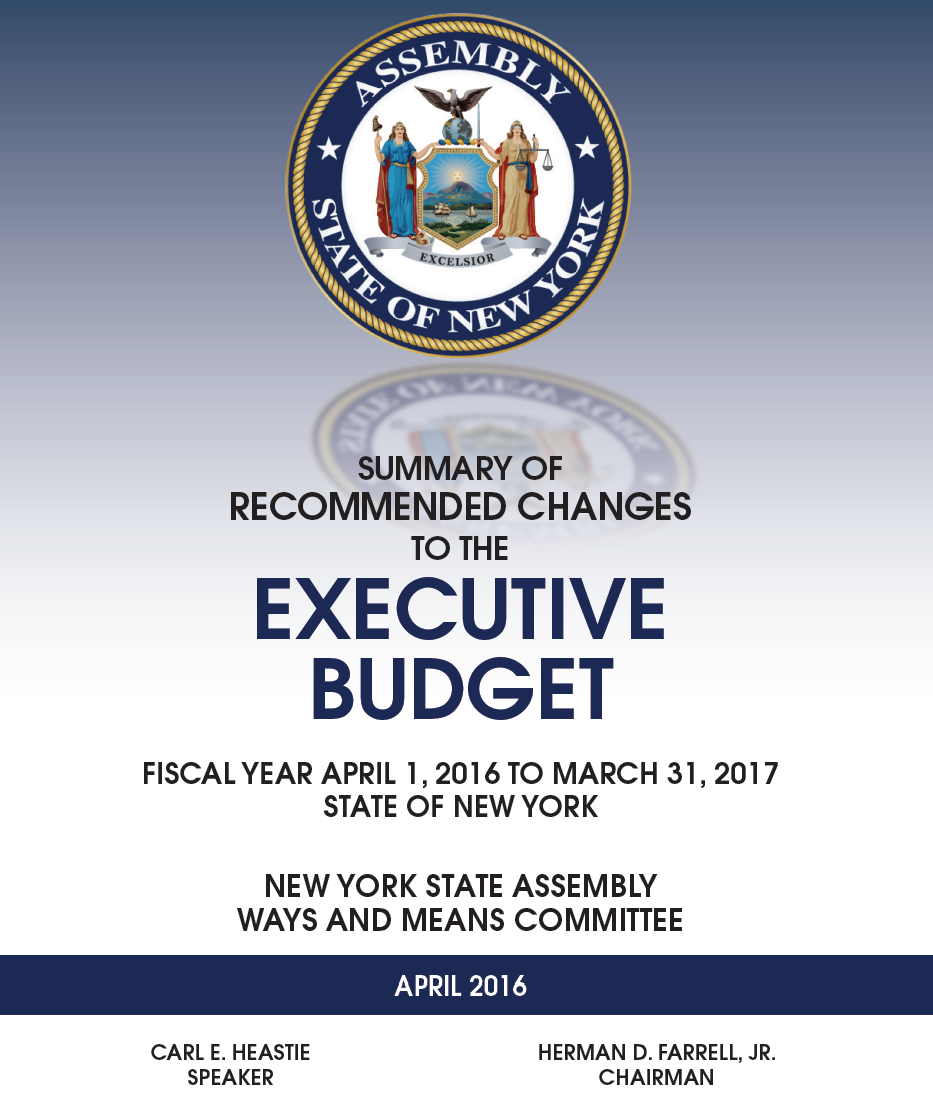 ASSEMBLY
STATE OF NEW YORK
EXCELSIOR

SUMMARY OF
RECOMMENDED CHANGES
TO THE
EXECUTIVE
BUDGET

FISCAL YEAR APRIL 1, 2016 TO MARCH 31, 2017
STATE OF NEW YORK

NEW YORK STATE ASSEMBLY
WAYS AND MEANS COMMITTEE

APRIL 2016

CARL E. HEASTIE
SPEAKER

HERMAN D. FARRELL, JR.
CHAIRMAN